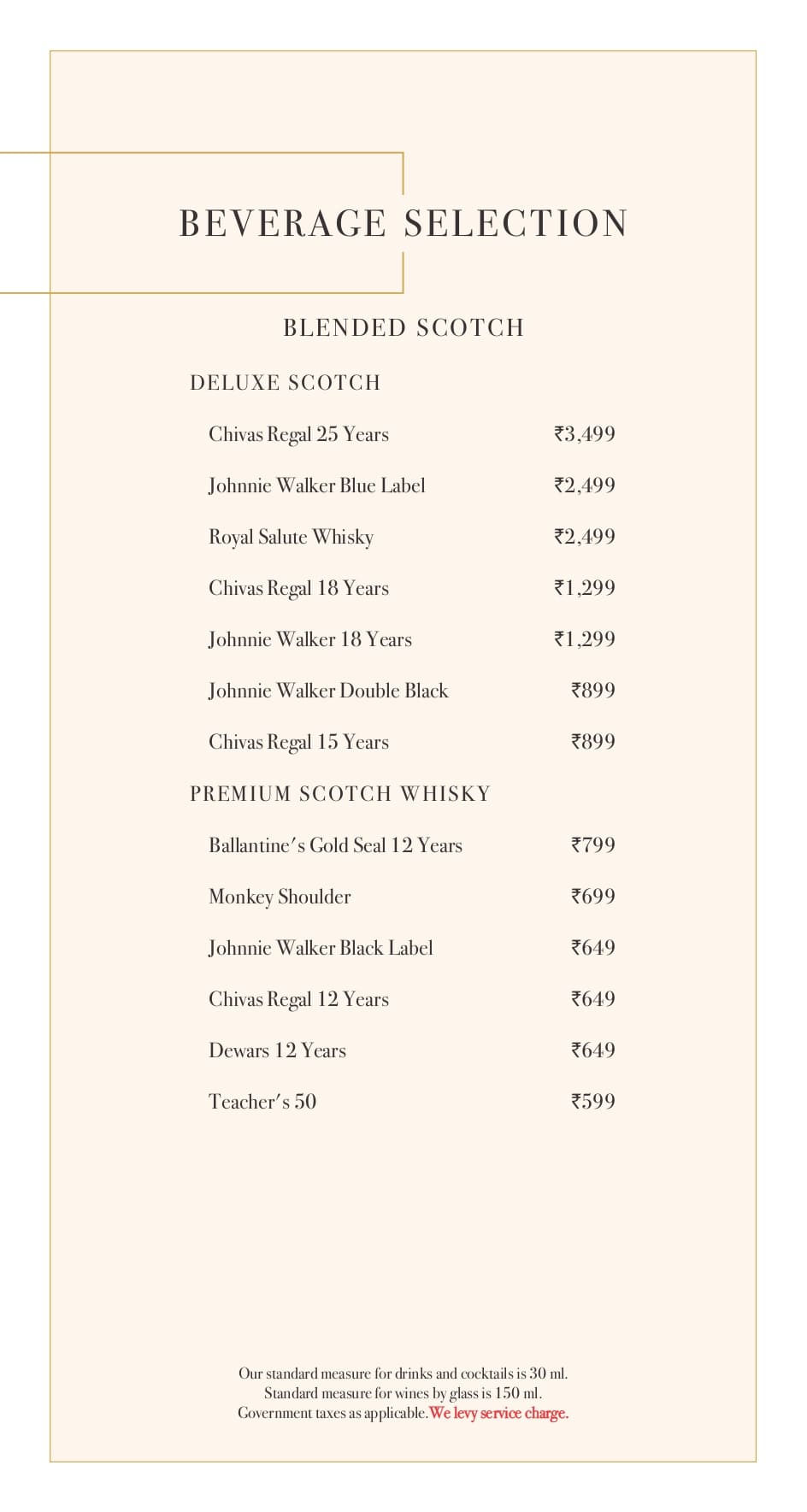 BEVERAGE SELECTION

BLENDED SCOTCH

DELUXE SCOTCH

Chivas Regal 25 Years ₹3,499

Johnnie Walker Blue Label ₹2,499

Royal Salute Whisky ₹2,499

Chivas Regal 18 Years ₹1,299

Johnnie Walker 18 Years ₹1,299

Johnnie Walker Double Black ₹899

Chivas Regal 15 Years ₹899

PREMIUM SCOTCH WHISKY

Ballantine's Gold Seal 12 Years ₹799

Monkey Shoulder ₹699

Johnnie Walker Black Label ₹649

Chivas Regal 12 Years ₹649

Dewars 12 Years ₹649

Teacher's 50 ₹599

Our standard measure for drinks and cocktails is 30 ml.
Standard measure for wines by glass is 150 ml.
Government taxes as applicable. We levy service charge.